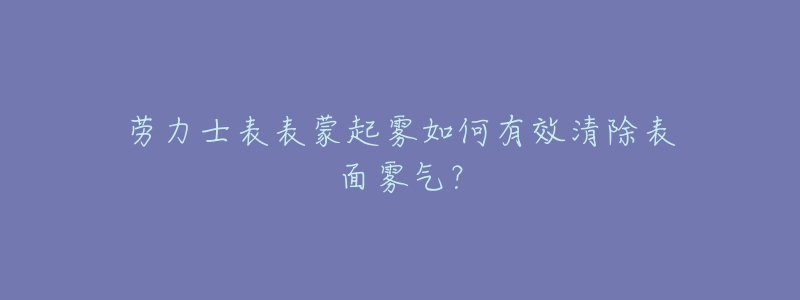 劳力士表表蒙起雾如何有效清除表面雾气?